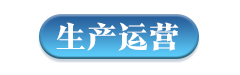 生产运营